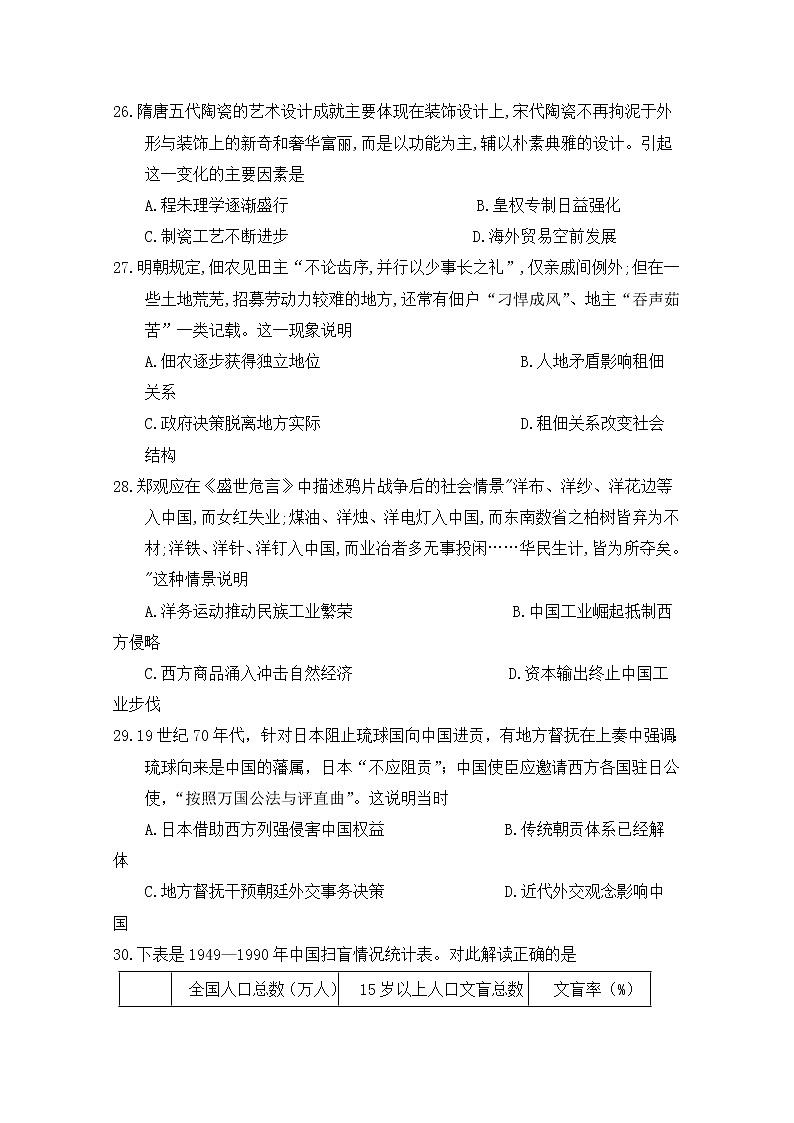 26.隋唐五代陶瓷的艺术设计成就主要体现在装饰设计上,宋代陶瓷不再拘泥于外形与装饰上的新奇和奢华富丽,而是以功能为主,辅以朴素典雅的设计。引起这一变化的主要因素是

A.程朱理学逐渐盛行

B.皇权专制日益强化

C.制瓷工艺不断进步

D.海外贸易空前发展

27.明朝规定,佃农见田主“不论齿序,并行以少事长之礼”,仅亲戚间例外;但在一些土地荒芜,招募劳动力较难的地方,还常有佃户“刁悍成风”、地主“吞声茹苦”一类记载。这一现象说明

A.佃农逐步获得独立地位

B.人地矛盾影响租佃关系

C.政府决策脱离地方实际

D.租佃关系改变社会结构

28.郑观应在《盛世危言》中描述鸦片战争后的社会情景"洋布、洋纱、洋花边等入中国,而女红失业;煤油、洋烛、洋电灯入中国,而东南数省之柏树皆弃为不材;洋铁、洋针、洋钉入中国,而业冶者多无事投闲……华民生计,皆为所夺矣。"这种情景说明

A.洋务运动推动民族工业繁荣

B.中国工业崛起抵制西方侵略

C.西方商品涌入冲击自然经济

D.资本输出终止中国工业步伐

29.19世纪70年代,针对日本阻止琉球国向中国进贡,有地方督抚在上奏中强调,琉球向来是中国的藩属,日本“不应阻贡”;中国使臣应邀请西方各国驻日公使,“按照万国公法与评直曲”。这说明当时

A.日本借助西方列强侵害中国权益

B.传统朝贡体系已经解体

C.地方督抚干预朝廷外交事务决策

D.近代外交观念影响中国

30.下表是1949—1990年中国扫盲情况统计表。对此解读正确的是

| | 全国人口总数(万人) | 15岁以上人口文盲总数 | 文盲率(%) |
|---|---|---|---|